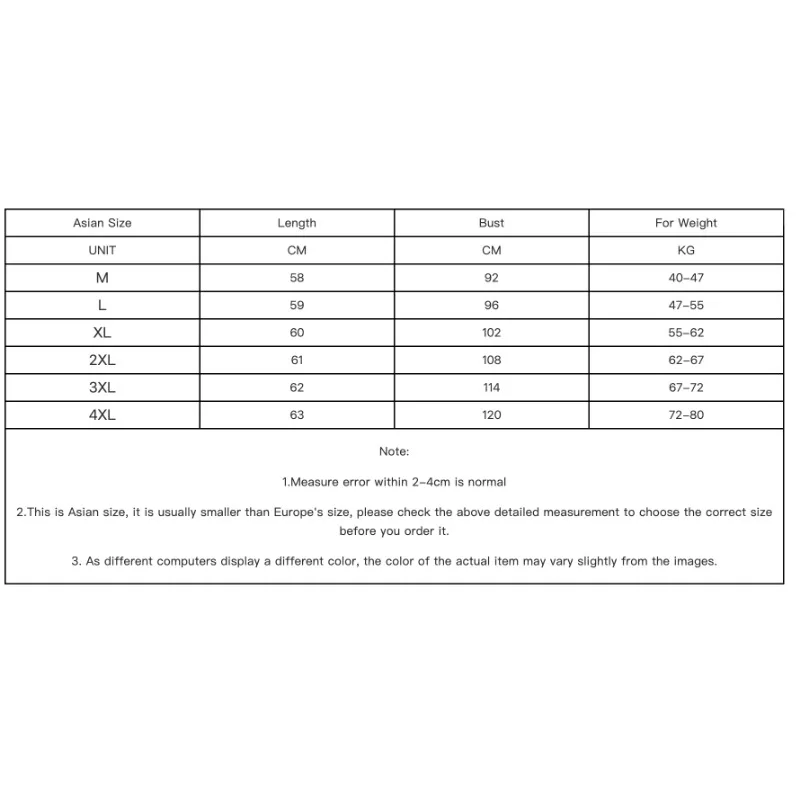 | Asian Size | Length | Bust | For Weight |
|---|---|---|---|
| UNIT | CM | CM | KG |
| M | 58 | 92 | 40-47 |
| L | 59 | 96 | 47-55 |
| XL | 60 | 102 | 55-62 |
| 2XL | 61 | 108 | 62-67 |
| 3XL | 62 | 114 | 67-72 |
| 4XL | 63 | 120 | 72-80 |

Note:

1.Measure error within 2-4cm is normal

2.This is Asian size, it is usually smaller than Europe's size, please check the above detailed measurement to choose the correct size before you order it.

3. As different computers display a different color, the color of the actual item may vary slightly from the images.